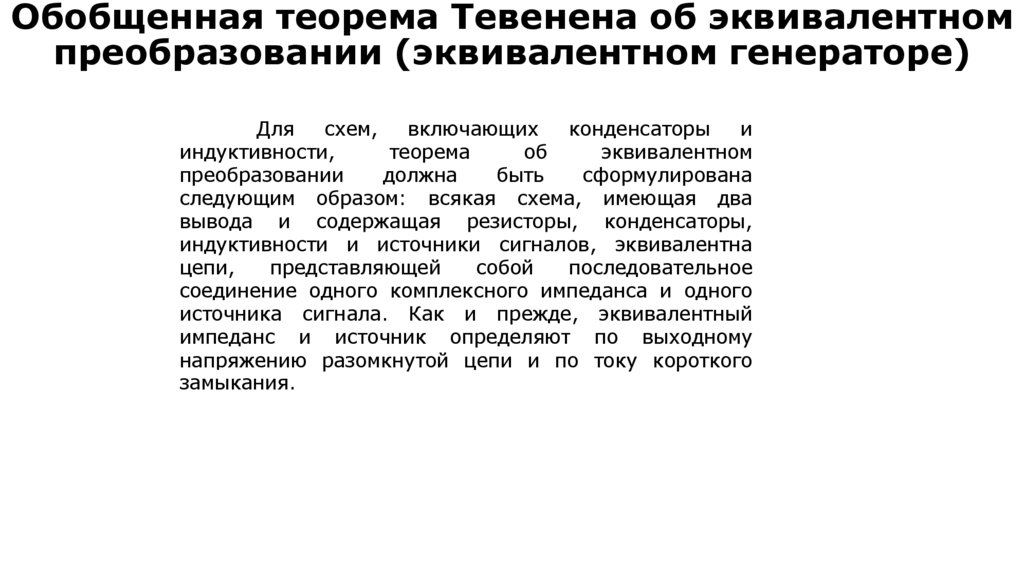 Обобщенная теорема Тевенена об эквивалентном преобразовании (эквивалентном генераторе)

Для схем, включающих конденсаторы и индуктивности, теорема об эквивалентном преобразовании должна быть сформулирована следующим образом: всякая схема, имеющая два вывода и содержащая резисторы, конденсаторы, индуктивности и источники сигналов, эквивалентна цепи, представляющей собой последовательное соединение одного комплексного импеданса и одного источника сигнала. Как и прежде, эквивалентный импеданс и источник определяют по выходному напряжению разомкнутой цепи и по току короткого замыкания.